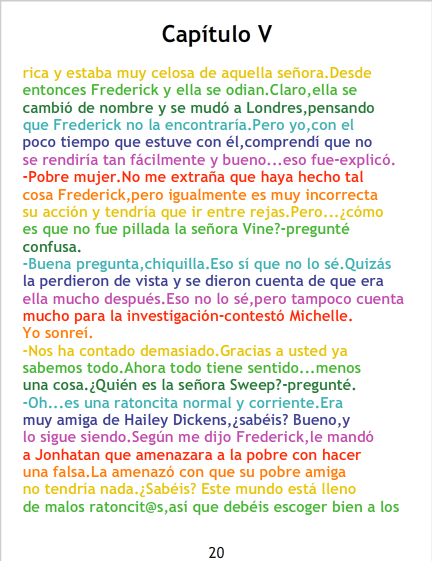 Capítulo V

rica y estaba muy celosa de aquella señora.Desde entonces Frederick y ella se odian.Claro,ella se cambió de nombre y se mudó a Londres,pensando que Frederick no la encontraría.Pero yo,con el poco tiempo que estuve con él,comprendí que no se rendiría tan fácilmente y bueno...eso fue-explicó.

-Pobre mujer.No me extraña que haya hecho tal cosa Frederick,pero igualmente es muy incorrecta su acción y tendría que ir entre rejas.Pero...¿cómo es que no fue pillada la señora Vine?-pregunté confusa.

-Buena pregunta,chiquilla.Eso sí que no lo sé.Quizás la perdieron de vista y se dieron cuenta de que era ella mucho después.Eso no lo sé,pero tampoco cuenta mucho para la investigación-contestó Michelle.

Yo sonreí.

-Nos ha contado demasiado.Gracias a usted ya sabemos todo.Ahora todo tiene sentido...menos una cosa.¿Quién es la señora Sweep?-pregunté.

-Oh...es una ratoncita normal y corriente.Era muy amiga de Hailey Dickens,¿sabéis? Bueno,y lo sigue siendo.Según me dijo Frederick,le mandó a Jonhatan que amenazara a la pobre con hacer una falsa.La amenazó con que su pobre amiga no tendría nada.¿Sabéis? Este mundo está lleno de malos ratoncit@s,así que debéis escoger bien a los

20